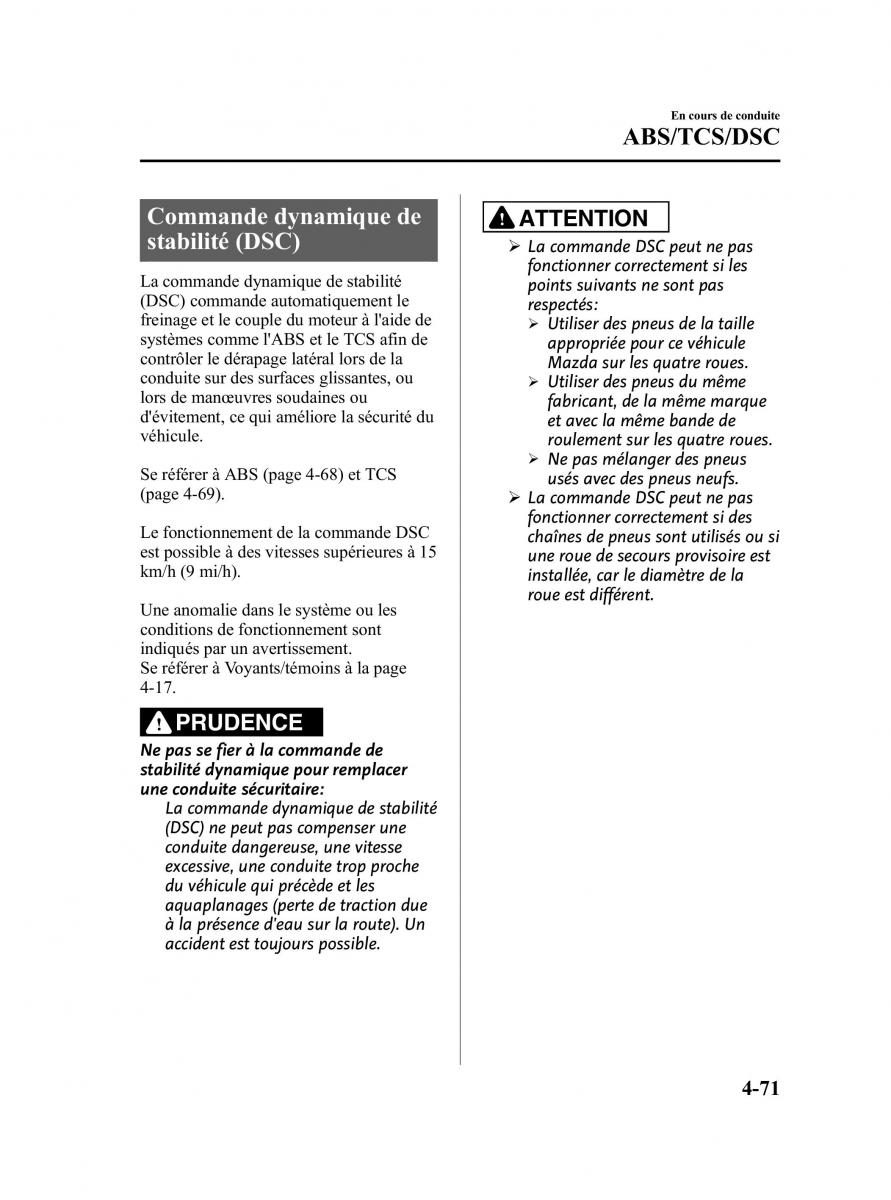 En cours de conduite
ABS/TCS/DSC

Commande dynamique de stabilité (DSC)

La commande dynamique de stabilité (DSC) commande automatiquement le freinage et le couple du moteur à l'aide de systèmes comme l'ABS et le TCS afin de contrôler le dérapage latéral lors de la conduite sur des surfaces glissantes, ou lors de manœuvres soudaines ou d'évitement, ce qui améliore la sécurité du véhicule.

Se référer à ABS (page 4-68) et TCS (page 4-69).

Le fonctionnement de la commande DSC est possible à des vitesses supérieures à 15 km/h (9 mi/h).

Une anomalie dans le système ou les conditions de fonctionnement sont indiqués par un avertissement.
Se référer à Voyants/témoins à la page 4-17.

PRUDENCE

Ne pas se fier à la commande de stabilité dynamique pour remplacer une conduite sécuritaire:
La commande dynamique de stabilité (DSC) ne peut pas compenser une conduite dangereuse, une vitesse excessive, une conduite trop proche du véhicule qui précède et les aquaplanages (perte de traction due à la présence d'eau sur la route). Un accident est toujours possible.

ATTENTION

➢ La commande DSC peut ne pas fonctionner correctement si les points suivants ne sont pas respectés:
➢ Utiliser des pneus de la taille appropriée pour ce véhicule Mazda sur les quatre roues.
➢ Utiliser des pneus du même fabricant, de la même marque et avec la même bande de roulement sur les quatre roues.
➢ Ne pas mélanger des pneus usés avec des pneus neufs.
➢ La commande DSC peut ne pas fonctionner correctement si des chaînes de pneus sont utilisés ou si une roue de secours provisoire est installée, car le diamètre de la roue est différent.

4-71